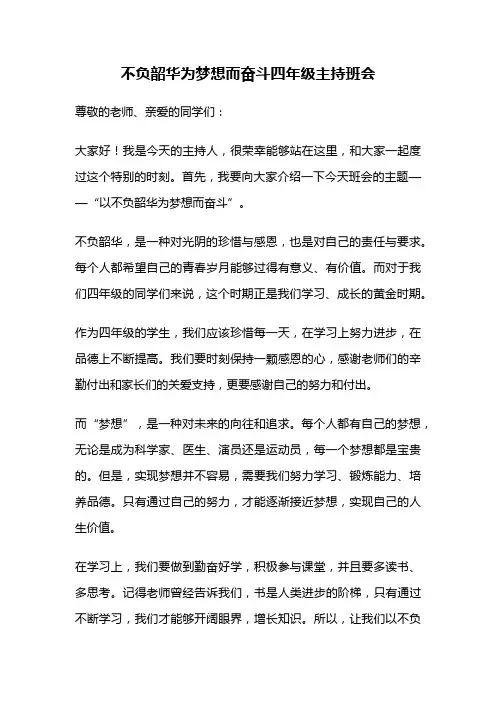 不负韶华为梦想而奋斗四年级主持班会

尊敬的老师、亲爱的同学们：

大家好！我是今天的主持人，很荣幸能够站在这里，和大家一起度过这个特别的时刻。首先，我要向大家介绍一下今天班会的主题——“以不负韶华为梦想而奋斗”。

不负韶华，是一种对光阴的珍惜与感恩，也是对自己的责任与要求。每个人都希望自己的青春岁月能够过得有意义、有价值。而对于我们四年级的同学们来说，这个时期正是我们学习、成长的黄金时期。

作为四年级的学生，我们应该珍惜每一天，在学习上努力进步，在品德上不断提高。我们要时刻保持一颗感恩的心，感谢老师们的辛勤付出和家长们的关爱支持，更要感谢自己的努力和付出。

而“梦想”，是一种对未来的向往和追求。每个人都有自己的梦想，无论是成为科学家、医生、演员还是运动员，每一个梦想都是宝贵的。但是，实现梦想并不容易，需要我们努力学习、锻炼能力、培养品德。只有通过自己的努力，才能逐渐接近梦想，实现自己的人生价值。

在学习上，我们要做到勤奋好学，积极参与课堂，并且要多读书、多思考。记得老师曾经告诉我们，书是人类进步的阶梯，只有通过不断学习，我们才能够开阔眼界，增长知识。所以，让我们以不负